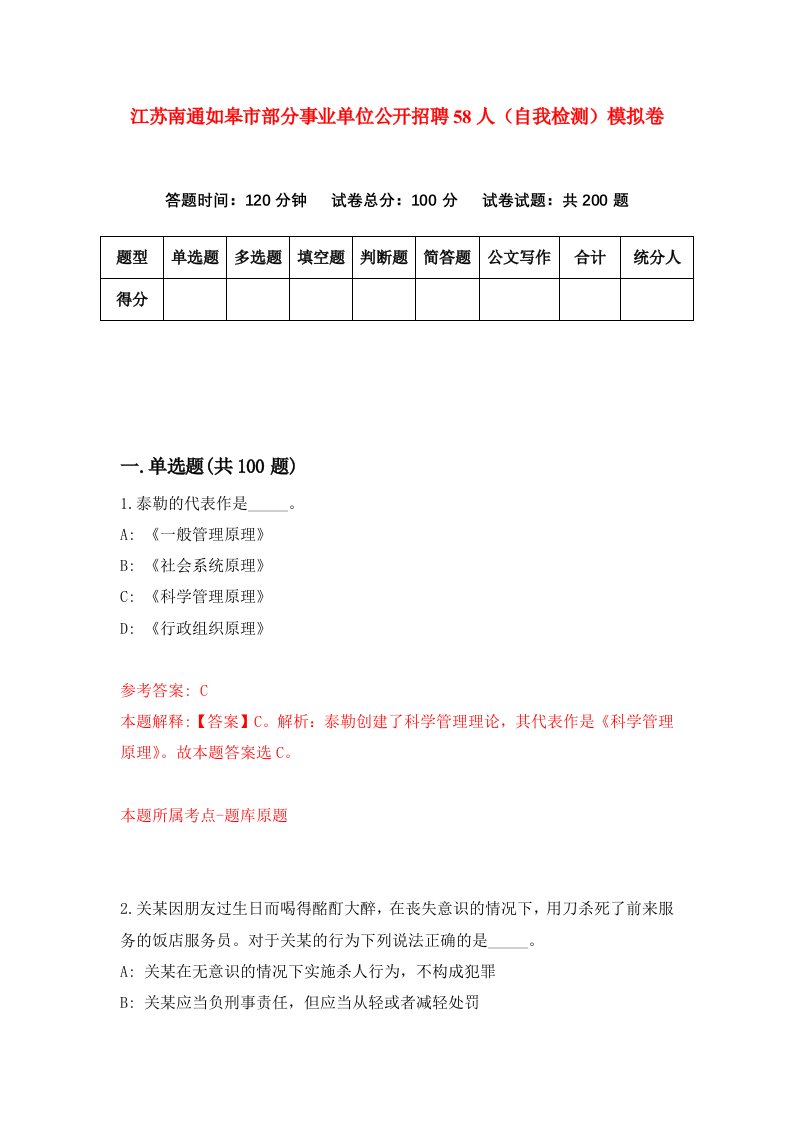 江苏南通如皋市部分事业单位公开招聘58人（自我检测）模拟卷

答题时间：120分钟　试卷总分：100分　试卷试题：共200题

| 题型 | 单选题 | 多选题 | 填空题 | 判断题 | 简答题 | 公文写作 | 合计 | 统分人 |
|---|---|---|---|---|---|---|---|---|
| 得分 | | | | | | | | |

一.单选题(共100题)

1.泰勒的代表作是_____。

A: 《一般管理原理》

B: 《社会系统原理》

C: 《科学管理原理》

D: 《行政组织原理》

参考答案: C

本题解释:【答案】C。解析：泰勒创建了科学管理理论，其代表作是《科学管理原理》。故本题答案选C。

本题所属考点-题库原题

2.关某因朋友过生日而喝得酩酊大醉，在丧失意识的情况下，用刀杀死了前来服务的饭店服务员。对于关某的行为下列说法正确的是_____。

A: 关某在无意识的情况下实施杀人行为，不构成犯罪

B: 关某应当负刑事责任，但应当从轻或者减轻处罚